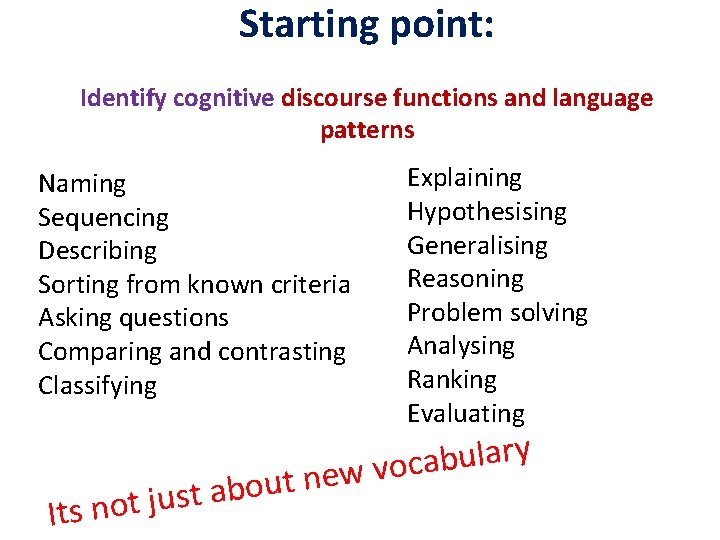 Starting point:

Identify cognitive discourse functions and language patterns

Naming
Sequencing
Describing
Sorting from known criteria
Asking questions
Comparing and contrasting
Classifying

Explaining
Hypothesising
Generalising
Reasoning
Problem solving
Analysing
Ranking
Evaluating

Its not just about new vocabulary